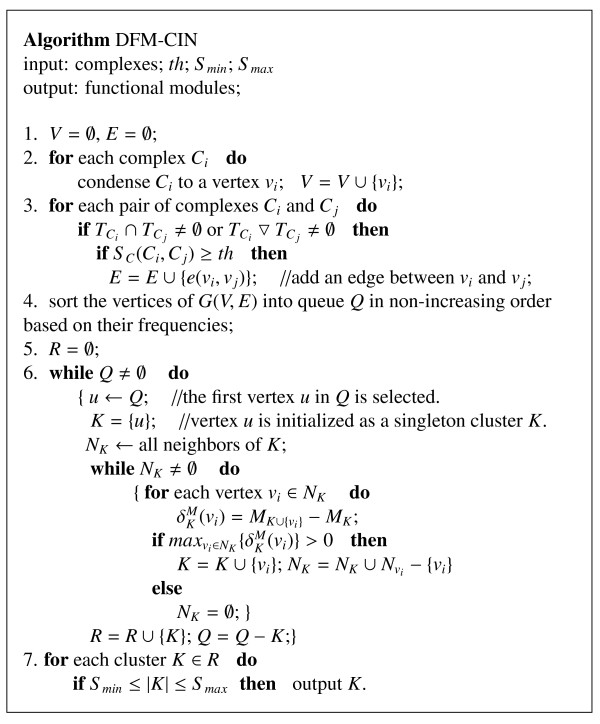 **Algorithm** DFM-CIN
input: complexes; $th$; $S_{min}$; $S_{max}$
output: functional modules;

1. $V = \emptyset$, $E = \emptyset$;
2. **for** each complex $C_i$ **do**
condense $C_i$ to a vertex $v_i$; $V = V \cup \{v_i\}$;
3. **for** each pair of complexes $C_i$ and $C_j$ **do**
**if** $T_{C_i} \cap T_{C_j} \neq \emptyset$ or $T_{C_i} \triangledown T_{C_j} \neq \emptyset$ **then**
**if** $S_C(C_i, C_j) \geq th$ **then**
$E = E \cup \{e(v_i, v_j)\}$; //add an edge between $v_i$ and $v_j$;
4. sort the vertices of $G(V, E)$ into queue $Q$ in non-increasing order based on their frequencies;
5. $R = \emptyset$;
6. **while** $Q \neq \emptyset$ **do**
{ $u \leftarrow Q$; //the first vertex $u$ in $Q$ is selected.
$K = \{u\}$; //vertex $u$ is initialized as a singleton cluster $K$.
$N_K \leftarrow$ all neighbors of $K$;
**while** $N_K \neq \emptyset$ **do**
{ **for** each vertex $v_i \in N_K$ **do**
$\delta_K^M(v_i) = M_{K \cup \{v_i\}} - M_K$;
**if** $max_{v_i \in N_K}\{\delta_K^M(v_i)\} > 0$ **then**
$K = K \cup \{v_i\}$; $N_K = N_K \cup N_{v_i} - \{v_i\}$
**else**
$N_K = \emptyset$; }
$R = R \cup \{K\}$; $Q = Q - K$;}
7. **for** each cluster $K \in R$ **do**
**if** $S_{min} \leq |K| \leq S_{max}$ **then** output $K$.